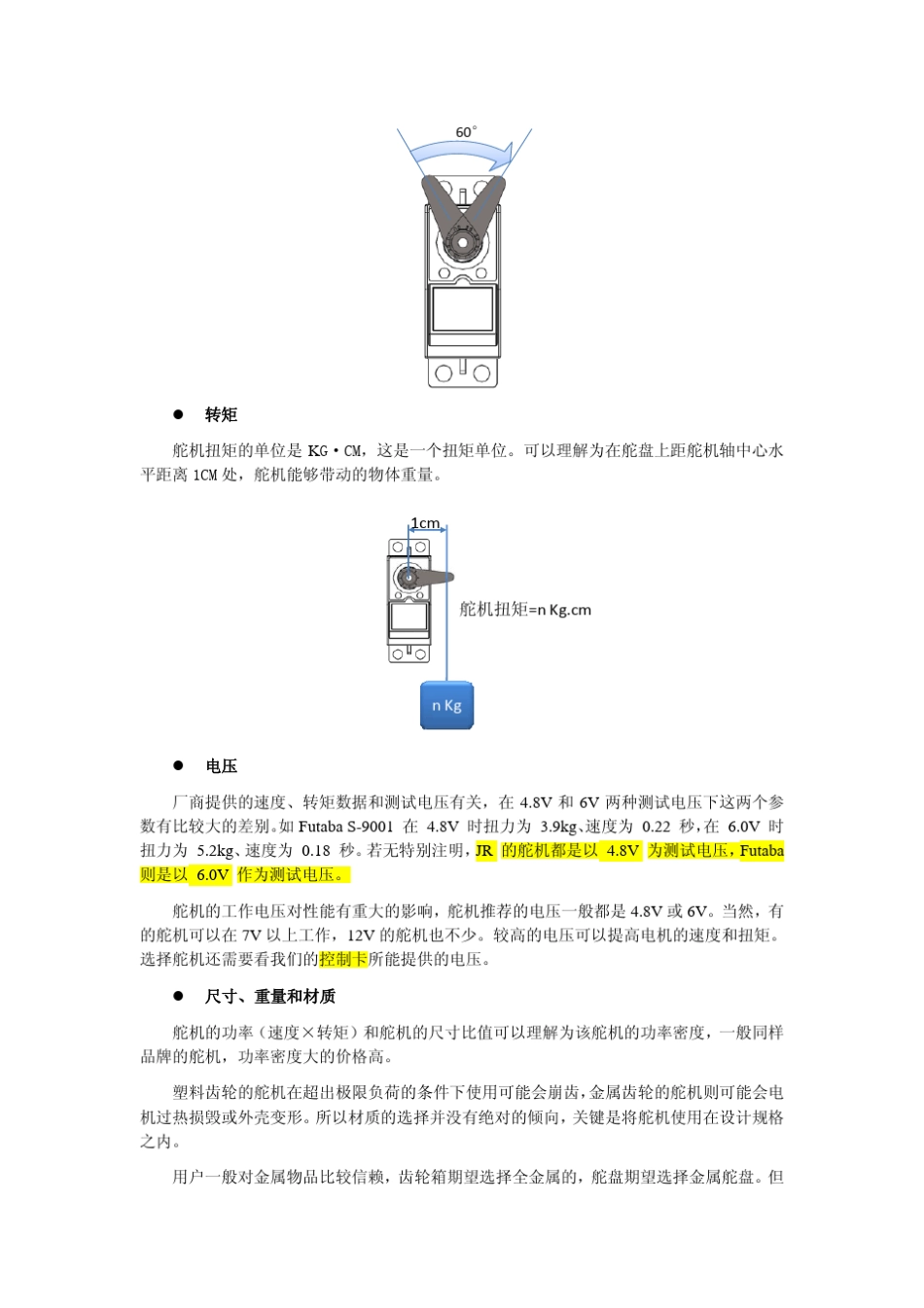 60°

● 转矩

舵机扭矩的单位是 KG·CM，这是一个扭矩单位。可以理解为在舵盘上距舵机轴中心水平距离 1CM 处，舵机能够带动的物体重量。

1cm

舵机扭矩=n Kg.cm

n Kg

● 电压

厂商提供的速度、转矩数据和测试电压有关，在 4.8V 和 6V 两种测试电压下这两个参数有比较大的差别。如 Futaba S-9001 在 4.8V 时扭力为 3.9kg、速度为 0.22 秒，在 6.0V 时扭力为 5.2kg、速度为 0.18 秒。若无特别注明，JR 的舵机都是以 4.8V 为测试电压，Futaba 则是以 6.0V 作为测试电压。

舵机的工作电压对性能有重大的影响，舵机推荐的电压一般都是 4.8V 或 6V。当然，有的舵机可以在 7V 以上工作，12V 的舵机也不少。较高的电压可以提高电机的速度和扭矩。选择舵机还需要看我们的控制卡所能提供的电压。

● 尺寸、重量和材质

舵机的功率（速度×转矩）和舵机的尺寸比值可以理解为该舵机的功率密度，一般同样品牌的舵机，功率密度大的价格高。

塑料齿轮的舵机在超出极限负荷的条件下使用可能会崩齿，金属齿轮的舵机则可能会电机过热损毁或外壳变形。所以材质的选择并没有绝对的倾向，关键是将舵机使用在设计规格之内。

用户一般对金属物品比较信赖，齿轮箱期望选择全金属的，舵盘期望选择金属舵盘。但